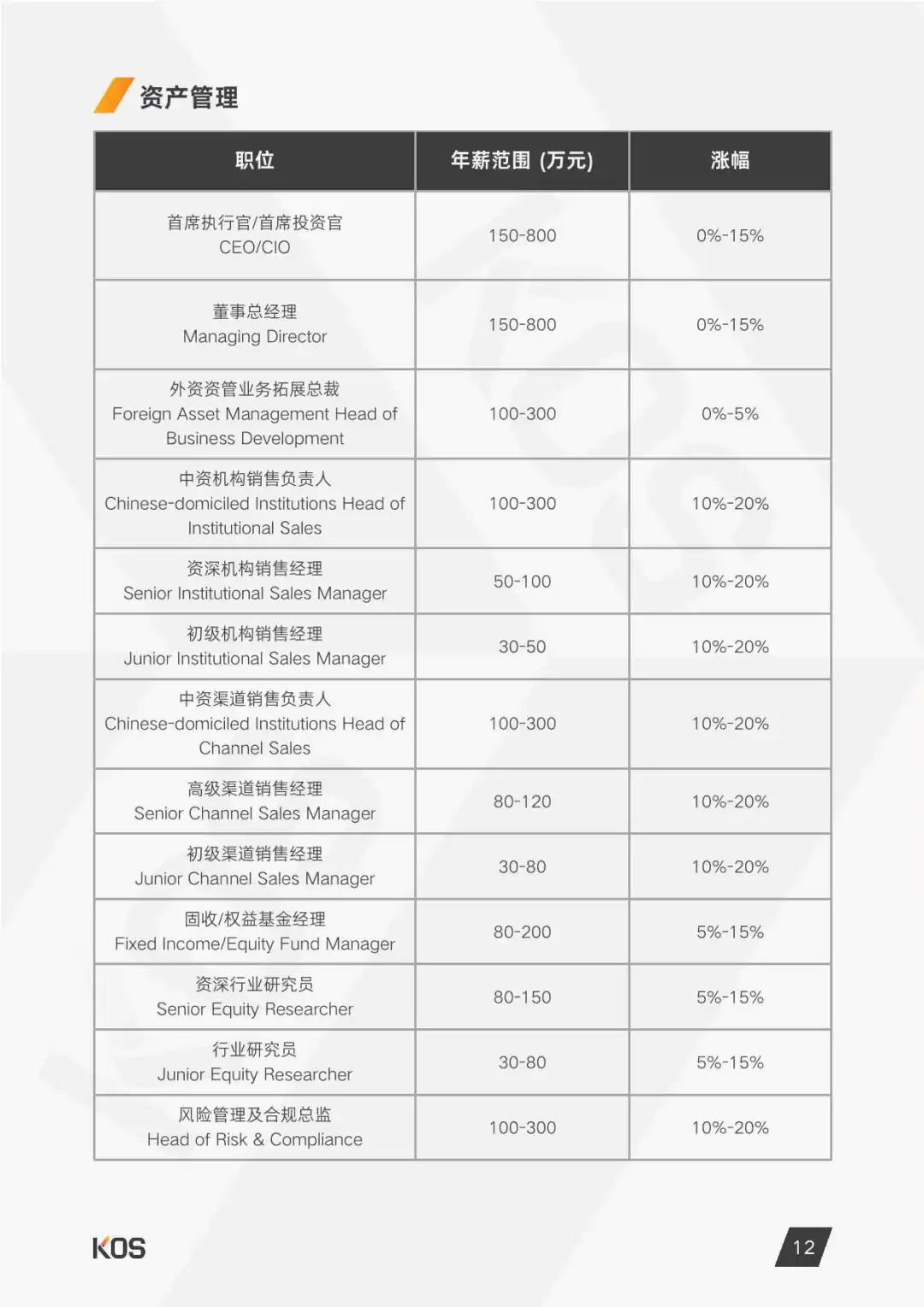 资产管理

| 职位 | 年薪范围 (万元) | 涨幅 |
|---|---|---|
| 首席执行官/首席投资官 CEO/CIO | 150-800 | 0%-15% |
| 董事总经理 Managing Director | 150-800 | 0%-15% |
| 外资资管业务拓展总裁 Foreign Asset Management Head of Business Development | 100-300 | 0%-5% |
| 中资机构销售负责人 Chinese-domiciled Institutions Head of Institutional Sales | 100-300 | 10%-20% |
| 资深机构销售经理 Senior Institutional Sales Manager | 50-100 | 10%-20% |
| 初级机构销售经理 Junior Institutional Sales Manager | 30-50 | 10%-20% |
| 中资渠道销售负责人 Chinese-domiciled Institutions Head of Channel Sales | 100-300 | 10%-20% |
| 高级渠道销售经理 Senior Channel Sales Manager | 80-120 | 10%-20% |
| 初级渠道销售经理 Junior Channel Sales Manager | 30-80 | 10%-20% |
| 固收/权益基金经理 Fixed Income/Equity Fund Manager | 80-200 | 5%-15% |
| 资深行业研究员 Senior Equity Researcher | 80-150 | 5%-15% |
| 行业研究员 Junior Equity Researcher | 30-80 | 5%-15% |
| 风险管理及合规总监 Head of Risk & Compliance | 100-300 | 10%-20% |

KOS

12